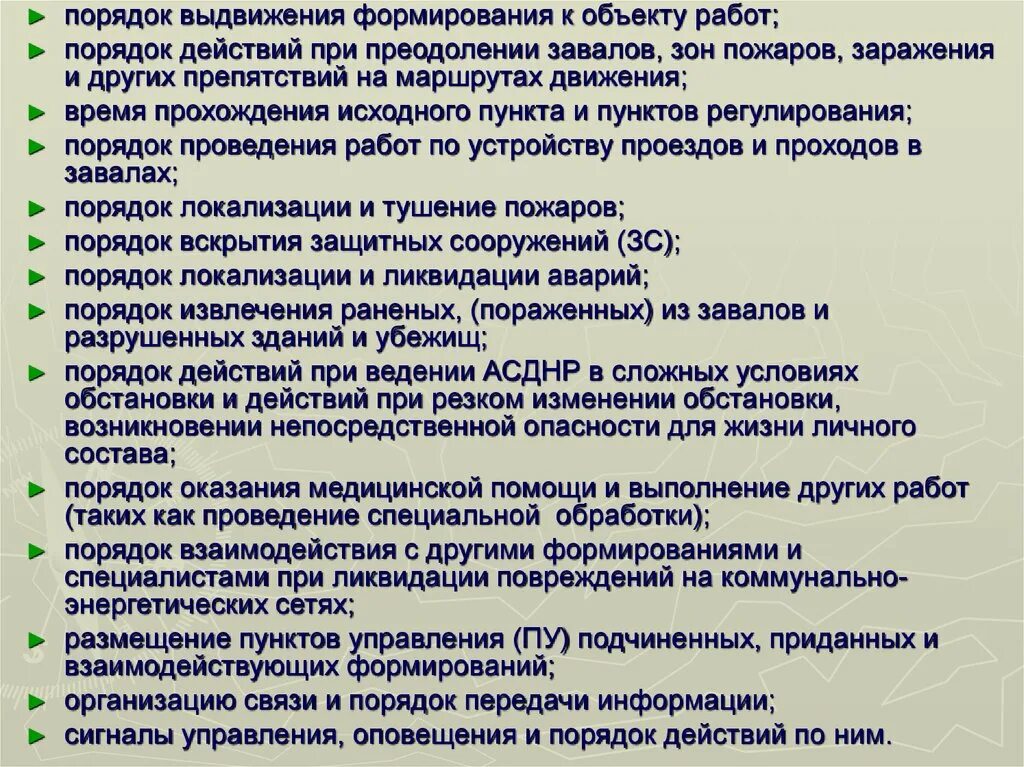 ► порядок выдвижения формирования к объекту работ;
► порядок действий при преодолении завалов, зон пожаров, заражения и других препятствий на маршрутах движения;
► время прохождения исходного пункта и пунктов регулирования;
► порядок проведения работ по устройству проездов и проходов в завалах;
► порядок локализации и тушение пожаров;
► порядок вскрытия защитных сооружений (ЗС);
► порядок локализации и ликвидации аварий;
► порядок извлечения раненых, (пораженных) из завалов и разрушенных зданий и убежищ;
► порядок действий при ведении АСДНР в сложных условиях обстановки и действий при резком изменении обстановки, возникновении непосредственной опасности для жизни личного состава;
► порядок оказания медицинской помощи и выполнение других работ (таких как проведение специальной обработки);
► порядок взаимодействия с другими формированиями и специалистами при ликвидации повреждений на коммунально-энергетических сетях;
► размещение пунктов управления (ПУ) подчиненных, приданных и взаимодействующих формирований;
► организацию связи и порядок передачи информации;
► сигналы управления, оповещения и порядок действий по ним.